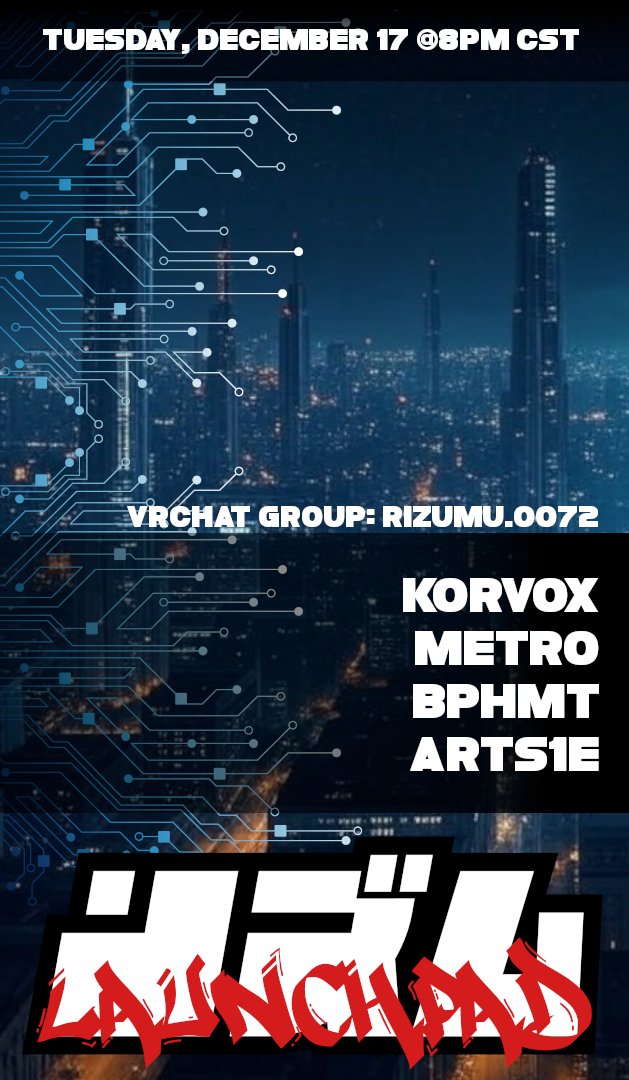 TUESDAY, DECEMBER 17 @8PM CST

VRCHAT GROUP: RIZUMU.0072

KORVOX
METRO
BPHMT
ARTS1E

リズム
LAUNCHPAD